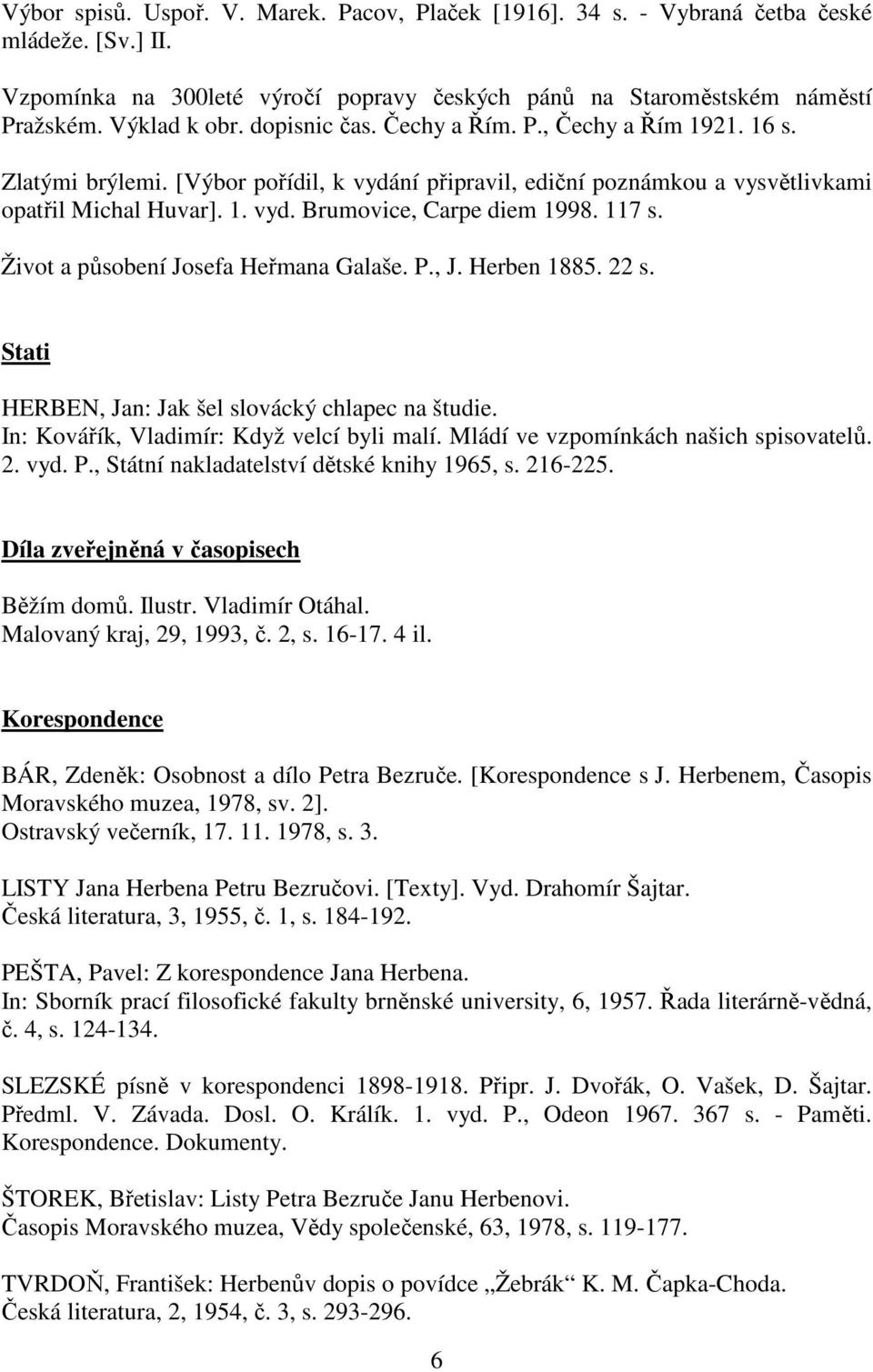 Výbor spisů. Uspoř. V. Marek. Pacov, Plaček [1916]. 34 s. - Vybraná četba české mládeže. [Sv.] II.

Vzpomínka na 300leté výročí popravy českých pánů na Staroměstském náměstí Pražském. Výklad k obr. dopisnic čas. Čechy a Řím. P., Čechy a Řím 1921. 16 s.

Zlatými brýlemi. [Výbor pořídil, k vydání připravil, ediční poznámkou a vysvětlivkami opatřil Michal Huvar]. 1. vyd. Brumovice, Carpe diem 1998. 117 s.

Život a působení Josefa Heřmana Galaše. P., J. Herben 1885. 22 s.

Stati

HERBEN, Jan: Jak šel slovácký chlapec na študie.
In: Kovářík, Vladimír: Když velcí byli malí. Mládí ve vzpomínkách našich spisovatelů. 2. vyd. P., Státní nakladatelství dětské knihy 1965, s. 216-225.

Díla zveřejněná v časopisech

Běžím domů. Ilustr. Vladimír Otáhal.
Malovaný kraj, 29, 1993, č. 2, s. 16-17. 4 il.

Korespondence

BÁR, Zdeněk: Osobnost a dílo Petra Bezruče. [Korespondence s J. Herbenem, Časopis Moravského muzea, 1978, sv. 2].
Ostravský večerník, 17. 11. 1978, s. 3.

LISTY Jana Herbena Petru Bezručovi. [Texty]. Vyd. Drahomír Šajtar.
Česká literatura, 3, 1955, č. 1, s. 184-192.

PEŠTA, Pavel: Z korespondence Jana Herbena.
In: Sborník prací filosofické fakulty brněnské university, 6, 1957. Řada literárně-vědná, č. 4, s. 124-134.

SLEZSKÉ písně v korespondenci 1898-1918. Připr. J. Dvořák, O. Vašek, D. Šajtar. Předml. V. Závada. Dosl. O. Králík. 1. vyd. P., Odeon 1967. 367 s. - Paměti. Korespondence. Dokumenty.

ŠTOREK, Břetislav: Listy Petra Bezruče Janu Herbenovi.
Časopis Moravského muzea, Vědy společenské, 63, 1978, s. 119-177.

TVRDOŇ, František: Herbenův dopis o povídce „Žebrák“ K. M. Čapka-Choda.
Česká literatura, 2, 1954, č. 3, s. 293-296.

6